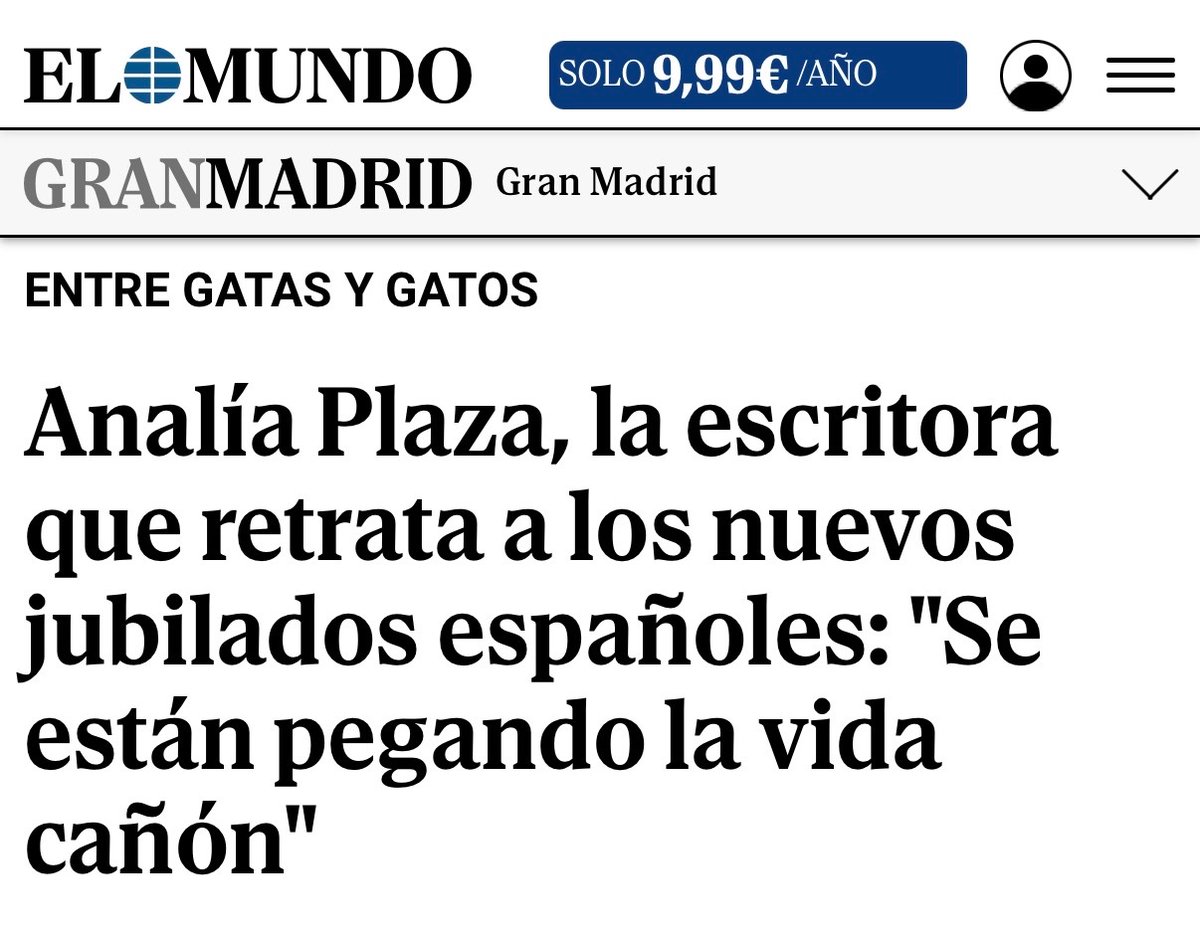 EL MUNDO

SOLO 9,99€ /AÑO

GRANMADRID Gran Madrid

ENTRE GATAS Y GATOS

Analía Plaza, la escritora que retrata a los nuevos jubilados españoles: "Se están pegando la vida cañón"